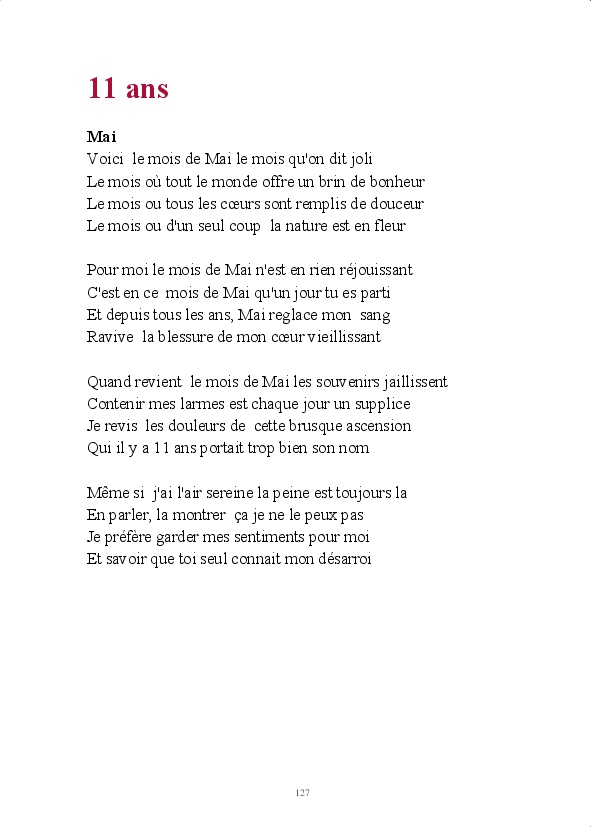 11 ans

Mai
Voici le mois de Mai le mois qu'on dit joli
Le mois où tout le monde offre un brin de bonheur
Le mois ou tous les cœurs sont remplis de douceur
Le mois ou d'un seul coup la nature est en fleur

Pour moi le mois de Mai n'est en rien réjouissant
C'est en ce mois de Mai qu'un jour tu es parti
Et depuis tous les ans, Mai reglace mon sang
Ravive la blessure de mon cœur vieillissant

Quand revient le mois de Mai les souvenirs jaillissent
Contenir mes larmes est chaque jour un supplice
Je revis les douleurs de cette brusque ascension
Qui il y a 11 ans portait trop bien son nom

Même si j'ai l'air sereine la peine est toujours la
En parler, la montrer ça je ne le peux pas
Je préfère garder mes sentiments pour moi
Et savoir que toi seul connait mon désarroi

127